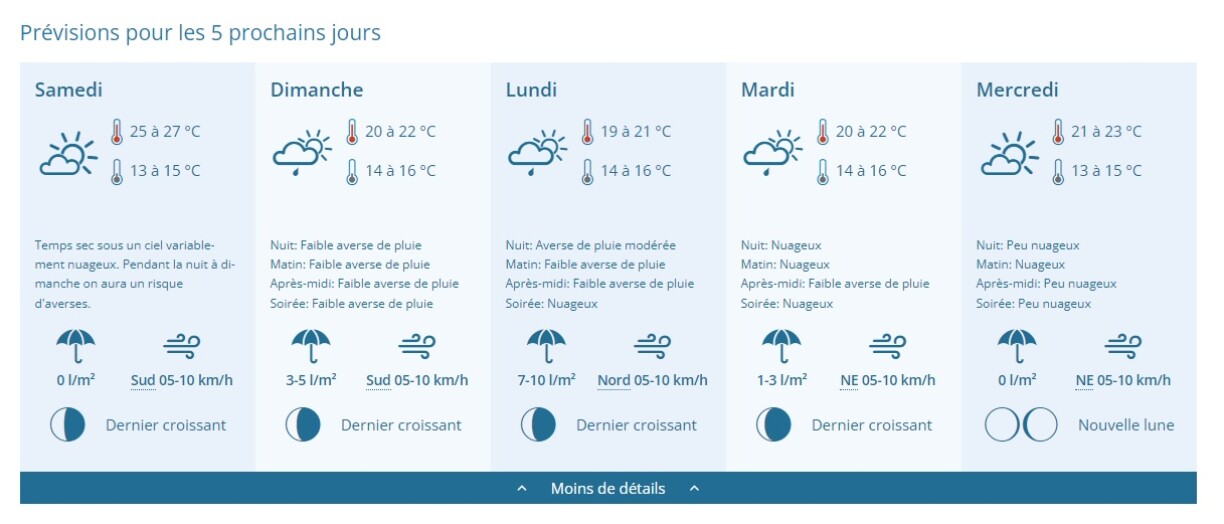 Prévisions pour les 5 prochains jours

Samedi

25 à 27 °C

13 à 15 °C

Temps sec sous un ciel variablement nuageux. Pendant la nuit à dimanche on aura un risque d'averses.

0 l/m²

Sud 05-10 km/h

Dernier croissant

Dimanche

20 à 22 °C

14 à 16 °C

Nuit: Faible averse de pluie
Matin: Faible averse de pluie
Après-midi: Faible averse de pluie
Soirée: Faible averse de pluie

3-5 l/m²

Sud 05-10 km/h

Dernier croissant

Lundi

19 à 21 °C

14 à 16 °C

Nuit: Averse de pluie modérée
Matin: Faible averse de pluie
Après-midi: Faible averse de pluie
Soirée: Nuageux

7-10 l/m²

Nord 05-10 km/h

Dernier croissant

Mardi

20 à 22 °C

14 à 16 °C

Nuit: Nuageux
Matin: Nuageux
Après-midi: Faible averse de pluie
Soirée: Nuageux

1-3 l/m²

NE 05-10 km/h

Dernier croissant

Mercredi

21 à 23 °C

13 à 15 °C

Nuit: Peu nuageux
Matin: Nuageux
Après-midi: Peu nuageux
Soirée: Peu nuageux

0 l/m²

NE 05-10 km/h

Nouvelle lune

Moins de détails